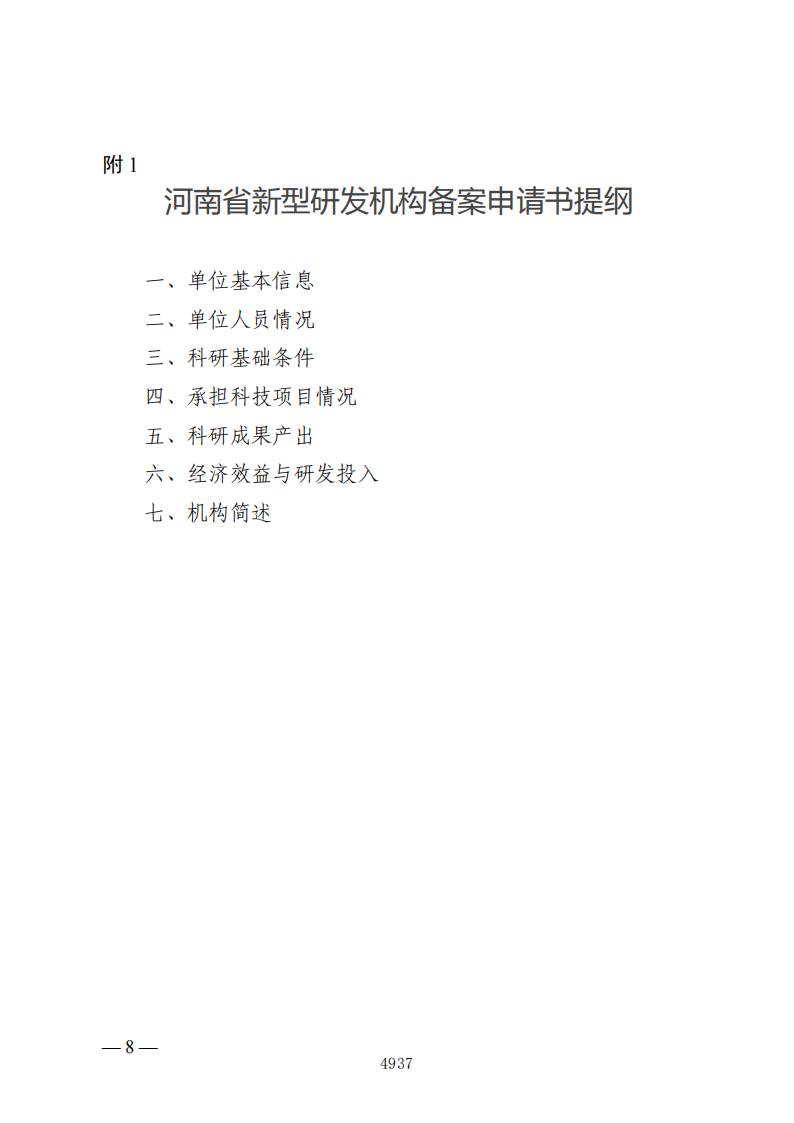 附 1

河南省新型研发机构备案申请书提纲

一、单位基本信息

二、单位人员情况

三、科研基础条件

四、承担科技项目情况

五、科研成果产出

六、经济效益与研发投入

七、机构简述

— 8 —

4937